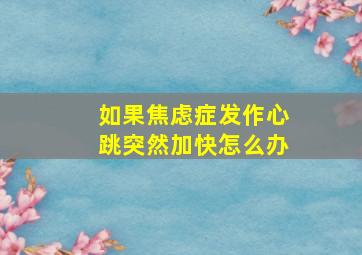 如果焦虑症发作心跳突然加快怎么办